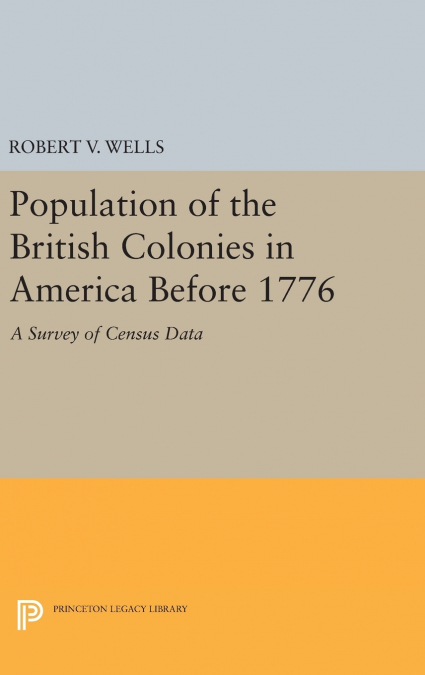 ROBERT V. WELLS

Population of the British Colonies in America Before 1776

A Survey of Census Data

PRINCETON LEGACY LIBRARY